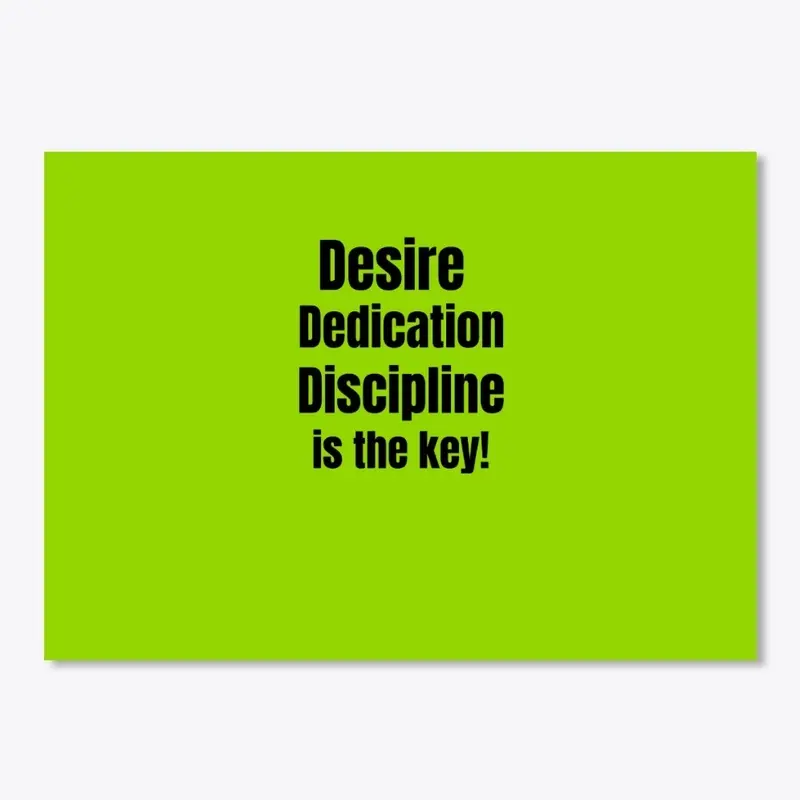 Desire
Dedication
Discipline
is the key!